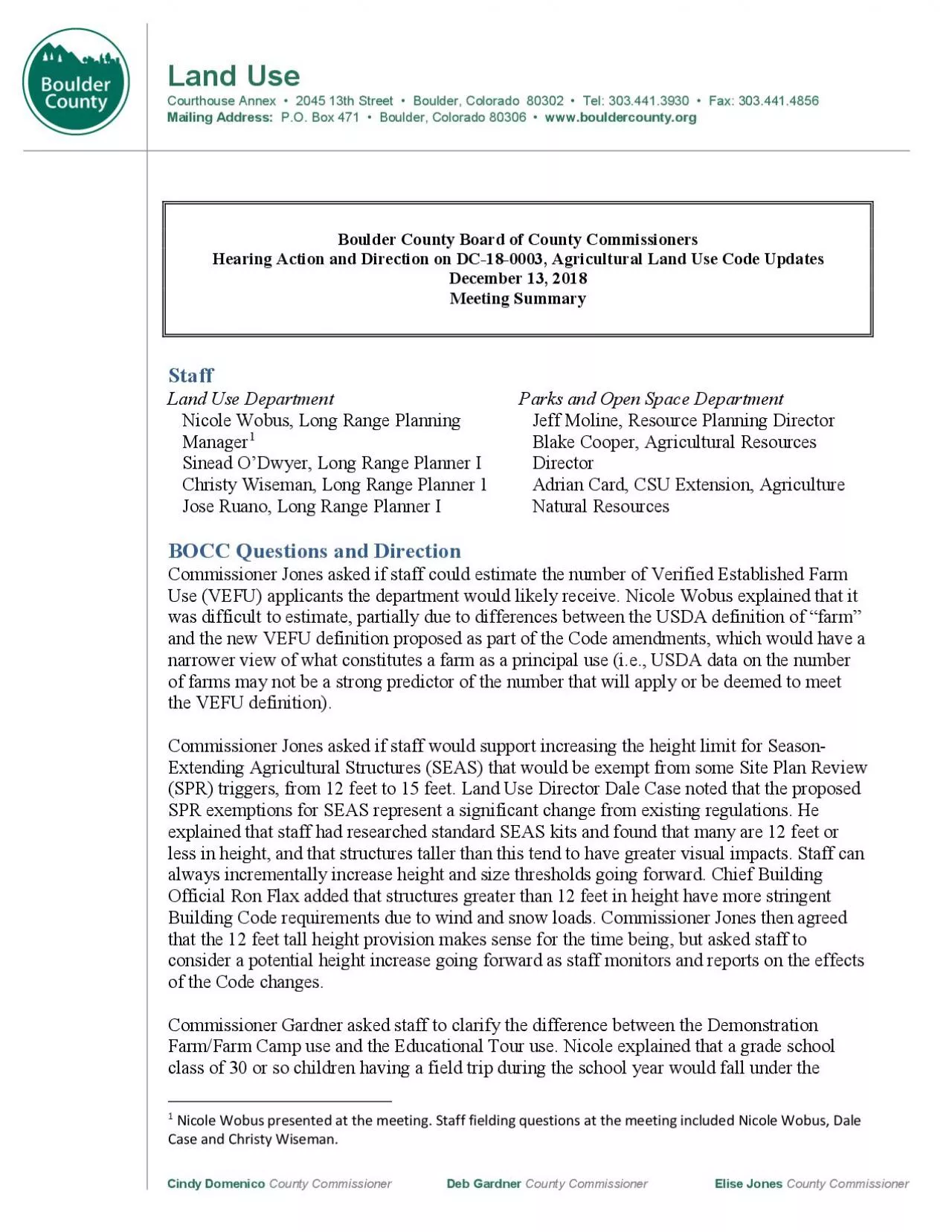 Boulder County

Land Use

Courthouse Annex • 2045 13th Street • Boulder, Colorado 80302 • Tel: 303.441.3930 • Fax: 303.441.4856
Mailing Address: P.O. Box 471 • Boulder, Colorado 80306 • www.bouldercounty.org

Boulder County Board of County Commissioners
Hearing Action and Direction on DC-18-0003, Agricultural Land Use Code Updates
December 13, 2018
Meeting Summary

Staff

Land Use Department
Nicole Wobus, Long Range Planning Manager$^1$
Sinead O'Dwyer, Long Range Planner I
Christy Wiseman, Long Range Planner 1
Jose Ruano, Long Range Planner I

Parks and Open Space Department
Jeff Moline, Resource Planning Director
Blake Cooper, Agricultural Resources Director
Adrian Card, CSU Extension, Agriculture Natural Resources

BOCC Questions and Direction

Commissioner Jones asked if staff could estimate the number of Verified Established Farm Use (VEFU) applicants the department would likely receive. Nicole Wobus explained that it was difficult to estimate, partially due to differences between the USDA definition of "farm" and the new VEFU definition proposed as part of the Code amendments, which would have a narrower view of what constitutes a farm as a principal use (i.e., USDA data on the number of farms may not be a strong predictor of the number that will apply or be deemed to meet the VEFU definition).

Commissioner Jones asked if staff would support increasing the height limit for Season-Extending Agricultural Structures (SEAS) that would be exempt from some Site Plan Review (SPR) triggers, from 12 feet to 15 feet. Land Use Director Dale Case noted that the proposed SPR exemptions for SEAS represent a significant change from existing regulations. He explained that staff had researched standard SEAS kits and found that many are 12 feet or less in height, and that structures taller than this tend to have greater visual impacts. Staff can always incrementally increase height and size thresholds going forward. Chief Building Official Ron Flax added that structures greater than 12 feet in height have more stringent Building Code requirements due to wind and snow loads. Commissioner Jones then agreed that the 12 feet tall height provision makes sense for the time being, but asked staff to consider a potential height increase going forward as staff monitors and reports on the effects of the Code changes.

Commissioner Gardner asked staff to clarify the difference between the Demonstration Farm/Farm Camp use and the Educational Tour use. Nicole explained that a grade school class of 30 or so children having a field trip during the school year would fall under the

$^1$ Nicole Wobus presented at the meeting. Staff fielding questions at the meeting included Nicole Wobus, Dale Case and Christy Wiseman.

Cindy Domenico County Commissioner     Deb Gardner County Commissioner     Elise Jones County Commissioner